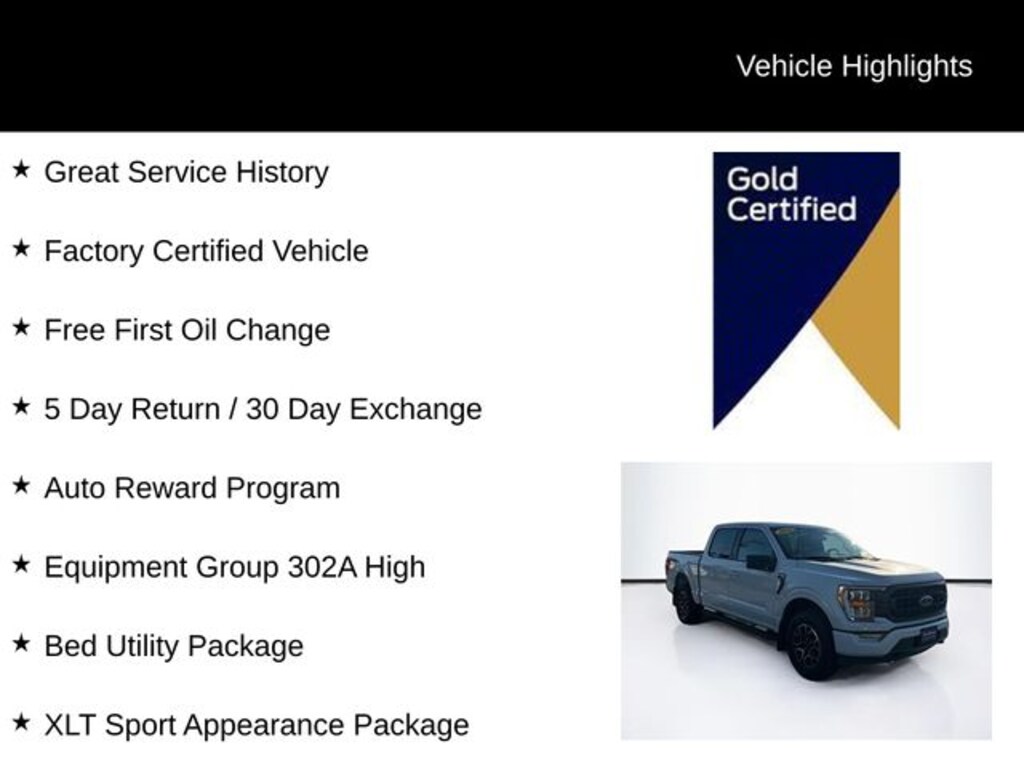 Vehicle Highlights

★ Great Service History

★ Factory Certified Vehicle

★ Free First Oil Change

★ 5 Day Return / 30 Day Exchange

★ Auto Reward Program

★ Equipment Group 302A High

★ Bed Utility Package

★ XLT Sport Appearance Package

Gold Certified